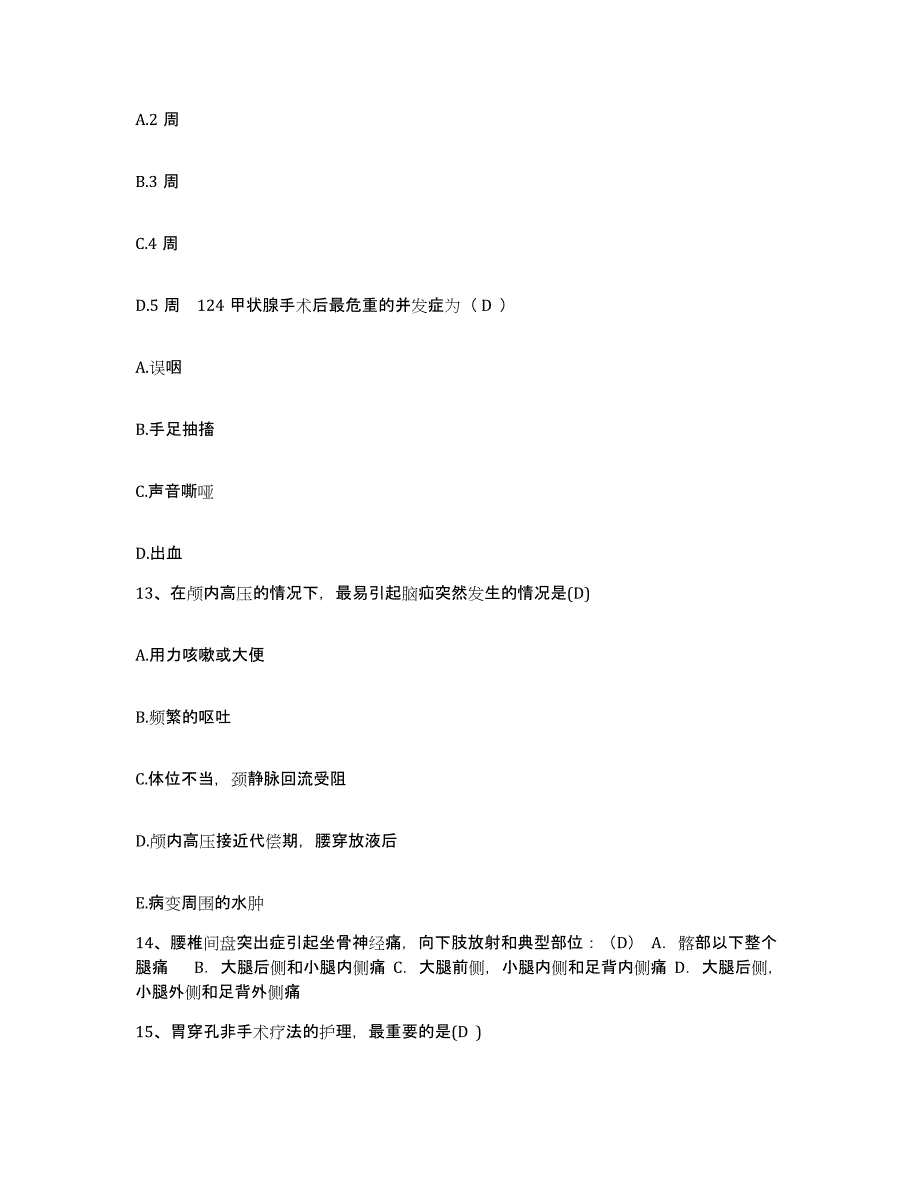 A.2 周

B.3 周

C.4 周

D.5 周　124 甲状腺手术后最危重的并发症为（ D ）

A.误咽

B.手足抽搐

C.声音嘶哑

D.出血

13、在颅内高压的情况下，最易引起脑疝突然发生的情况是(D)

A.用力咳嗽或大便

B.频繁的呕吐

C.体位不当，颈静脉回流受阻

D.颅内高压接近代偿期，腰穿放液后

E.病变周围的水肿

14、腰椎间盘突出症引起坐骨神经痛，向下肢放射和典型部位：（D） A. 髂部以下整个腿痛　B. 大腿后侧和小腿内侧痛 C. 大腿前侧，小腿内侧和足背内侧痛 D. 大腿后侧，小腿外侧和足背外侧痛

15、胃穿孔非手术疗法的护理，最重要的是(D )